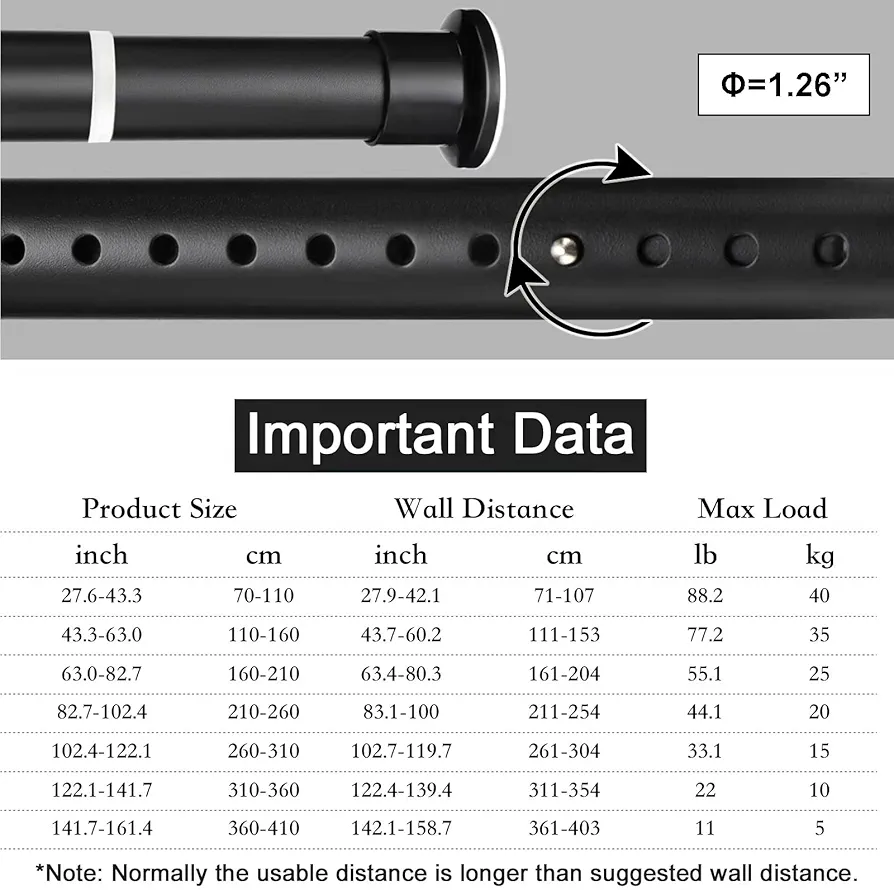 Φ=1.26”

Important Data

| Product Size | | Wall Distance | | Max Load | |
|---|---|---|---|---|---|
| inch | cm | inch | cm | lb | kg |
| 27.6-43.3 | 70-110 | 27.9-42.1 | 71-107 | 88.2 | 40 |
| 43.3-63.0 | 110-160 | 43.7-60.2 | 111-153 | 77.2 | 35 |
| 63.0-82.7 | 160-210 | 63.4-80.3 | 161-204 | 55.1 | 25 |
| 82.7-102.4 | 210-260 | 83.1-100 | 211-254 | 44.1 | 20 |
| 102.4-122.1 | 260-310 | 102.7-119.7 | 261-304 | 33.1 | 15 |
| 122.1-141.7 | 310-360 | 122.4-139.4 | 311-354 | 22 | 10 |
| 141.7-161.4 | 360-410 | 142.1-158.7 | 361-403 | 11 | 5 |

*Note: Normally the usable distance is longer than suggested wall distance.